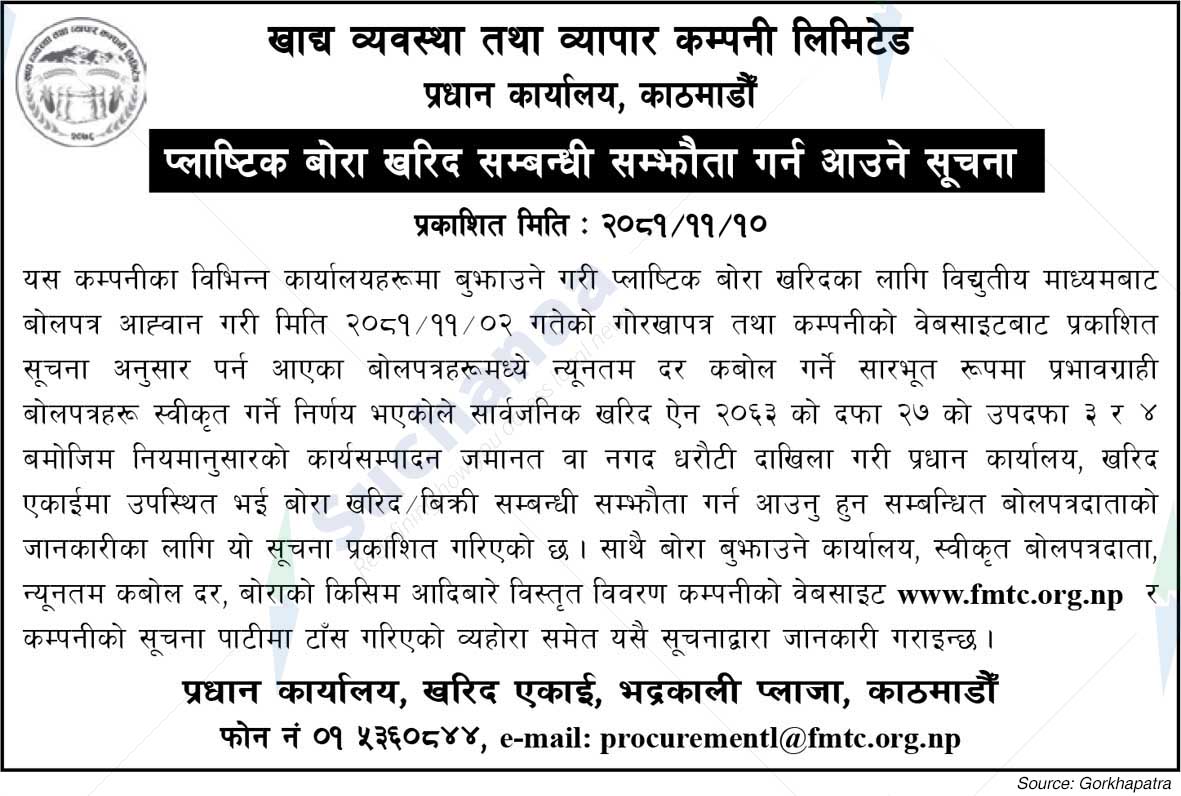 खाद्य व्यवस्था तथा व्यापार कम्पनी लिमिटेड
प्रधान कार्यालय, काठमाडौं

प्लाष्टिक बोरा खरिद सम्बन्धी सम्झौता गर्न आउने सूचना

प्रकाशित मिति : २०८१/११/१०

यस कम्पनीका विभिन्न कार्यालयहरूमा बुझाउने गरी प्लाष्टिक बोरा खरिदका लागि विद्युतीय माध्यमबाट बोलपत्र आह्वान गरी मिति २०८१/११/०२ गतेको गोरखापत्र तथा कम्पनीको वेबसाइटबाट प्रकाशित सूचना अनुसार पर्न आएका बोलपत्रहरूमध्ये न्यूनतम दर कबोल गर्ने सारभूत रूपमा प्रभावग्राही बोलपत्रहरू स्वीकृत गर्ने निर्णय भएकोले सार्वजनिक खरिद ऐन २०६३ को दफा २७ को उपदफा ३ र ४ बमोजिम नियमानुसारको कार्यसम्पादन जमानत वा नगद धरौटी दाखिला गरी प्रधान कार्यालय, खरिद एकाईमा उपस्थित भई बोरा खरिद/बिक्री सम्बन्धी सम्झौता गर्न आउनु हुन सम्बन्धित बोलपत्रदाताको जानकारीका लागि यो सूचना प्रकाशित गरिएको छ। साथै बोरा बुझाउने कार्यालय, स्वीकृत बोलपत्रदाता, न्यूनतम कबोल दर, बोराको किसिम आदिबारे विस्तृत विवरण कम्पनीको वेबसाइट www.fmtc.org.np र कम्पनीको सूचना पाटीमा टाँस गरिएको व्यहोरा समेत यसै सूचनाद्वारा जानकारी गराइन्छ।

प्रधान कार्यालय, खरिद एकाई, भद्रकाली प्लाजा, काठमाडौं
फोन नं ०१ ५३६०८४४, e-mail: procurementl@fmtc.org.np

Source: Gorkhapatra